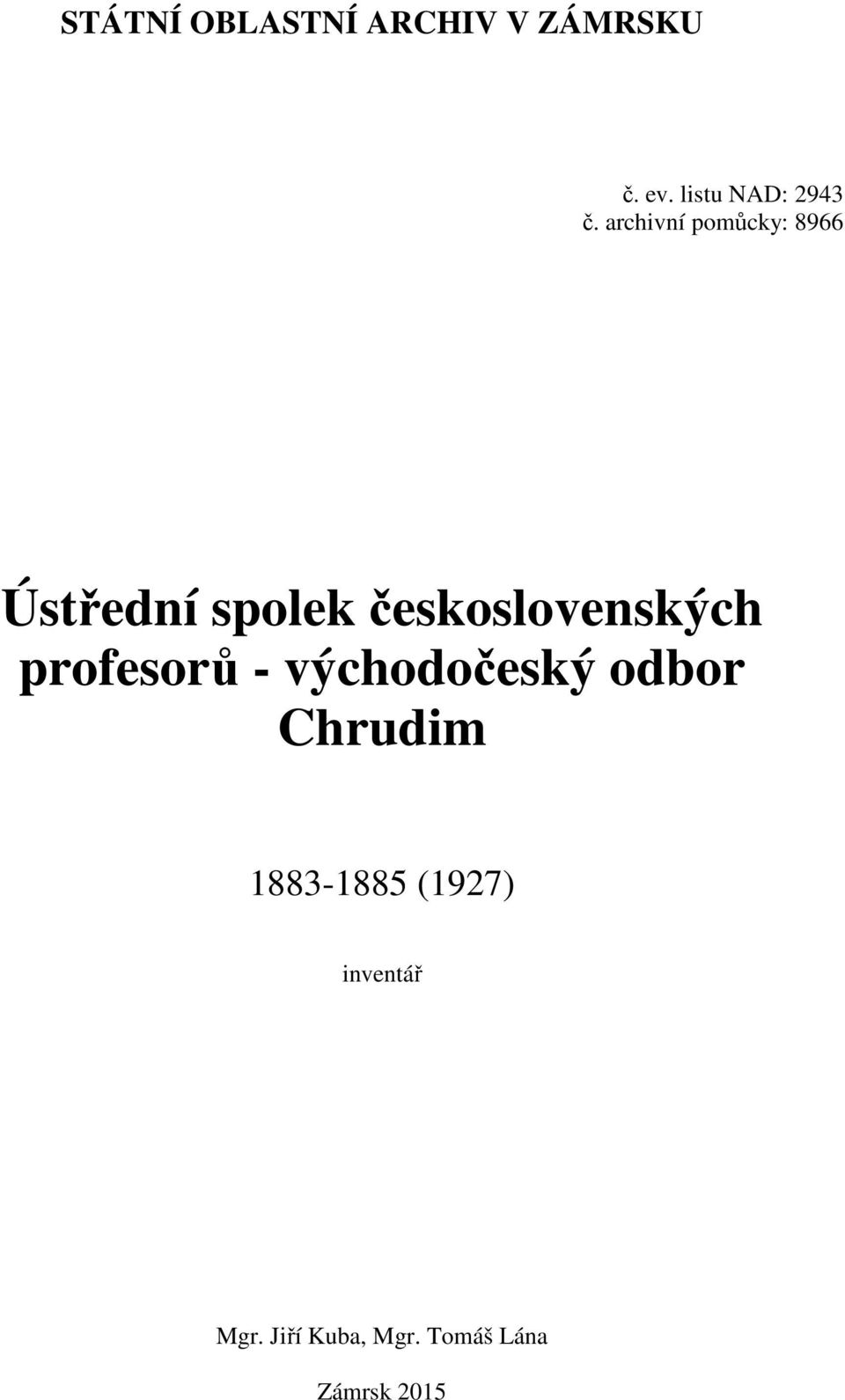 STÁTNÍ OBLASTNÍ ARCHIV V ZÁMRSKU

č. ev. listu NAD: 2943
č. archivní pomůcky: 8966

Ústřední spolek československých profesorů - východočeský odbor Chrudim

1883-1885 (1927)

inventář

Mgr. Jiří Kuba, Mgr. Tomáš Lána

Zámrsk 2015